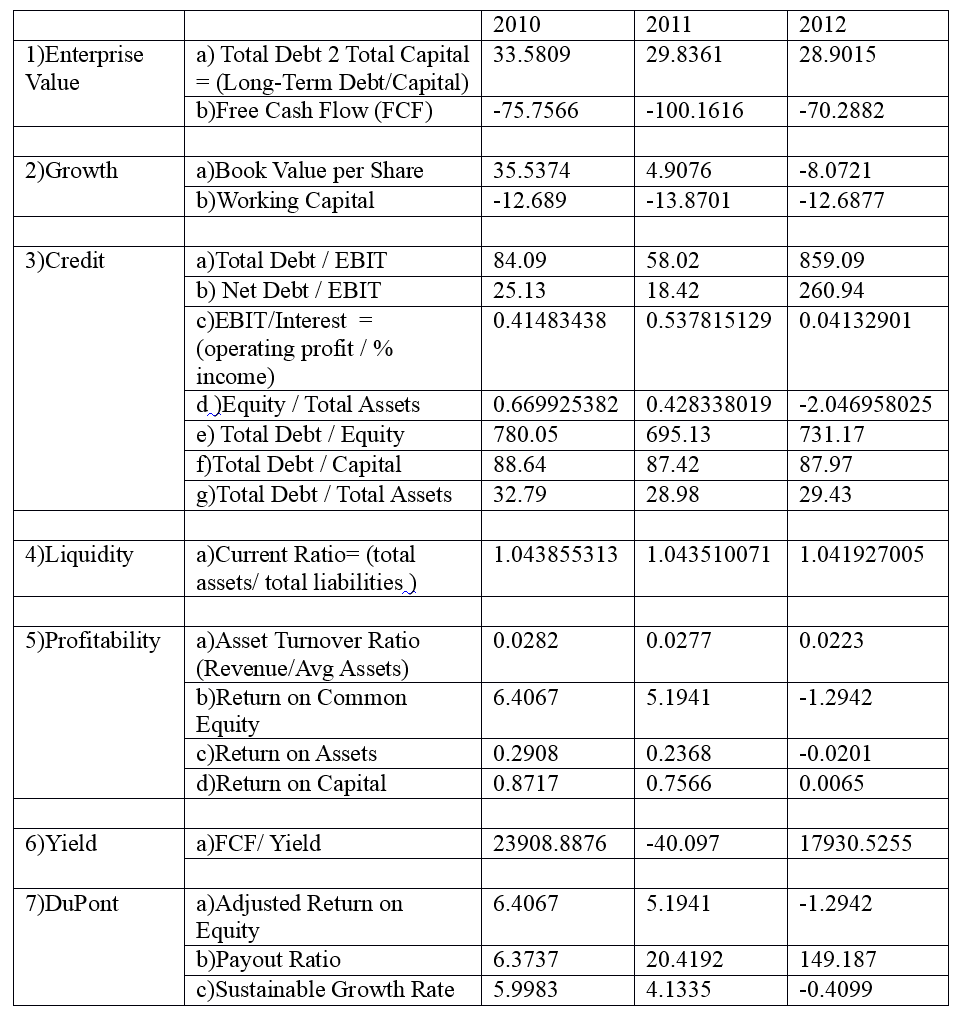 | | | 2010 | 2011 | 2012 |
|---|---|---|---|---|
| 1)Enterprise Value | a) Total Debt 2 Total Capital = (Long-Term Debt/Capital) | 33.5809 | 29.8361 | 28.9015 |
| | b)Free Cash Flow (FCF) | -75.7566 | -100.1616 | -70.2882 |
| | | | | |
| 2)Growth | a)Book Value per Share | 35.5374 | 4.9076 | -8.0721 |
| | b)Working Capital | -12.689 | -13.8701 | -12.6877 |
| | | | | |
| 3)Credit | a)Total Debt / EBIT | 84.09 | 58.02 | 859.09 |
| | b) Net Debt / EBIT | 25.13 | 18.42 | 260.94 |
| | c)EBIT/Interest = (operating profit / % income) | 0.41483438 | 0.537815129 | 0.04132901 |
| | d )Equity / Total Assets | 0.669925382 | 0.428338019 | -2.046958025 |
| | e) Total Debt / Equity | 780.05 | 695.13 | 731.17 |
| | f)Total Debt / Capital | 88.64 | 87.42 | 87.97 |
| | g)Total Debt / Total Assets | 32.79 | 28.98 | 29.43 |
| | | | | |
| 4)Liquidity | a)Current Ratio= (total assets/ total liabilities ) | 1.043855313 | 1.043510071 | 1.041927005 |
| | | | | |
| 5)Profitability | a)Asset Turnover Ratio (Revenue/Avg Assets) | 0.0282 | 0.0277 | 0.0223 |
| | b)Return on Common Equity | 6.4067 | 5.1941 | -1.2942 |
| | c)Return on Assets | 0.2908 | 0.2368 | -0.0201 |
| | d)Return on Capital | 0.8717 | 0.7566 | 0.0065 |
| | | | | |
| 6)Yield | a)FCF/ Yield | 23908.8876 | -40.097 | 17930.5255 |
| | | | | |
| 7)DuPont | a)Adjusted Return on Equity | 6.4067 | 5.1941 | -1.2942 |
| | b)Payout Ratio | 6.3737 | 20.4192 | 149.187 |
| | c)Sustainable Growth Rate | 5.9983 | 4.1335 | -0.4099 |